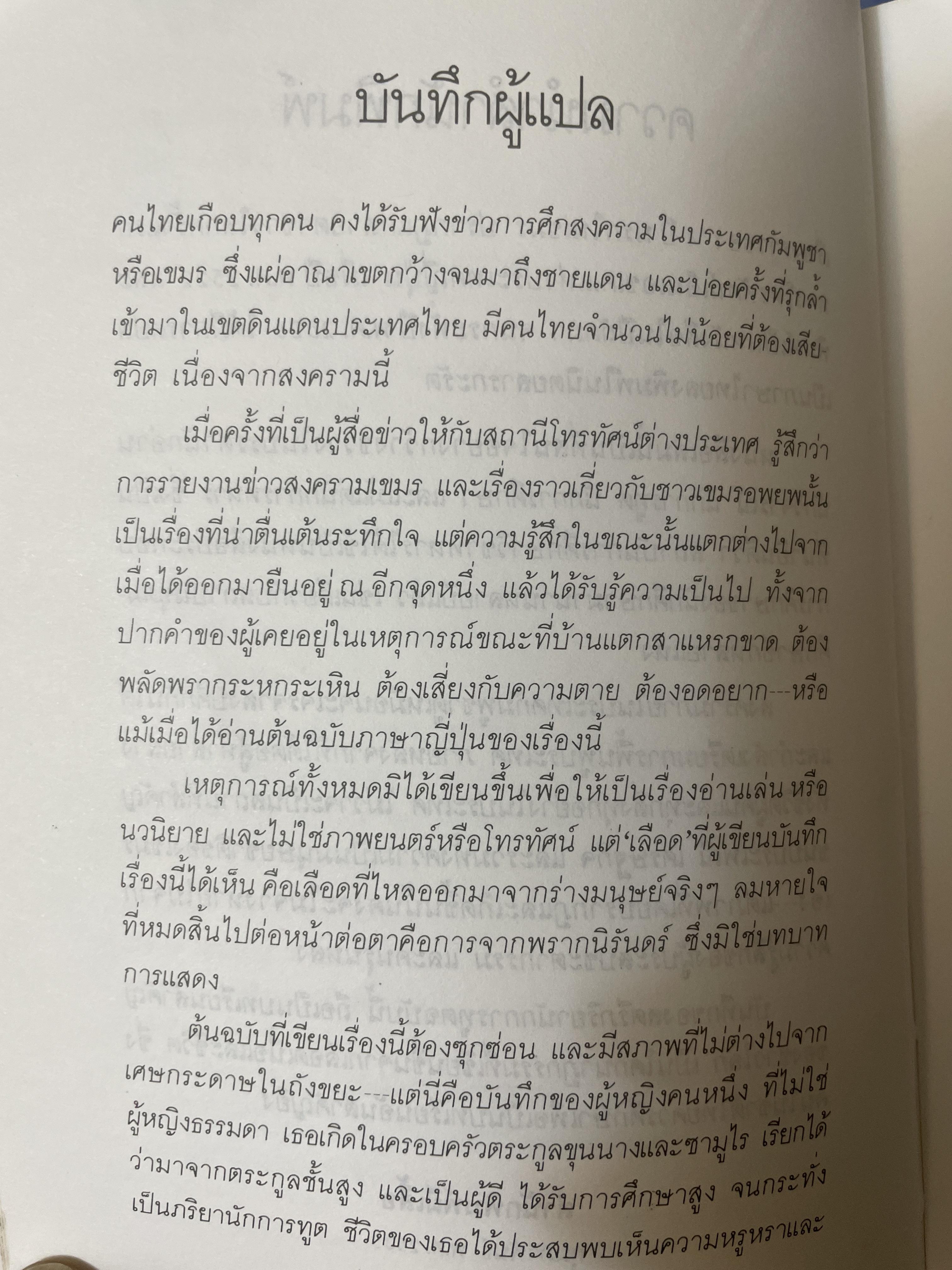 บันทึกผู้แปล

คนไทยเกือบทุกคน คงได้รับฟังข่าวการศึกสงครามในประเทศกัมพูชาหรือเขมร ซึ่งแผ่อาณาเขตกว้างจนมาถึงชายแดน และบ่อยครั้งที่รุกล้ำเข้ามาในเขตดินแดนประเทศไทย มีคนไทยจำนวนไม่น้อยที่ต้องเสียชีวิต เนื่องจากสงครามนี้

เมื่อครั้งที่เป็นผู้สื่อข่าวให้กับสถานีโทรทัศน์ต่างประเทศ รู้สึกว่าการรายงานข่าวสงครามเขมร และเรื่องราวเกี่ยวกับชาวเขมรอพยพนั้นเป็นเรื่องที่น่าตื่นเต้นระทึกใจ แต่ความรู้สึกในขณะนั้นแตกต่างไปจากเมื่อได้ออกมายืนอยู่ ณ อีกจุดหนึ่ง แล้วได้รับรู้ความเป็นไป ทั้งจากปากคำของผู้เคยอยู่ในเหตุการณ์ขณะที่บ้านแตกสาแหรกขาด ต้องพลัดพรากระหกระเหิน ต้องเสี่ยงกับความตาย ต้องอดอยาก---หรือแม้เมื่อได้อ่านต้นฉบับภาษาญี่ปุ่นของเรื่องนี้

เหตุการณ์ทั้งหมดมิได้เขียนขึ้นเพื่อให้เป็นเรื่องอ่านเล่น หรือนวนิยาย และไม่ใช่ภาพยนตร์หรือโทรทัศน์ แต่'เลือด'ที่ผู้เขียนบันทึกเรื่องนี้ได้เห็น คือเลือดที่ไหลออกมาจากร่างมนุษย์จริงๆ ลมหายใจที่หมดสิ้นไปต่อหน้าต่อตาคือการจากพรากนิรันดร์ ซึ่งมิใช่บทบาทการแสดง

ต้นฉบับที่เขียนเรื่องนี้ต้องซุกซ่อน และมีสภาพที่ไม่ต่างไปจากเศษกระดาษในถังขยะ---แต่นี่คือบันทึกของผู้หญิงคนหนึ่ง ที่ไม่ใช่ผู้หญิงธรรมดา เธอเกิดในครอบครัวตระกูลขุนนางและซามูไร เรียกได้ว่ามาจากตระกูลชั้นสูง และเป็นผู้ดี ได้รับการศึกษาสูง จนกระทั่งเป็นภริยานักการทูต ชีวิตของเธอได้ประสบพบเห็นความหรูหราและ